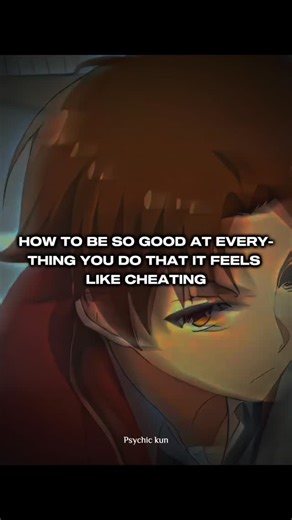 HOW TO BE SO GOOD AT EVERYTHING YOU DO THAT IT FEELS LIKE CHEATING

Psychic kun